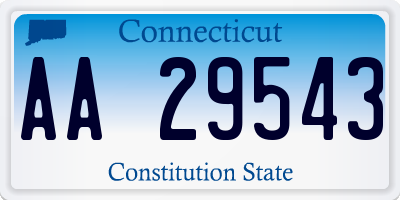 Connecticut

AA 29543

Constitution State